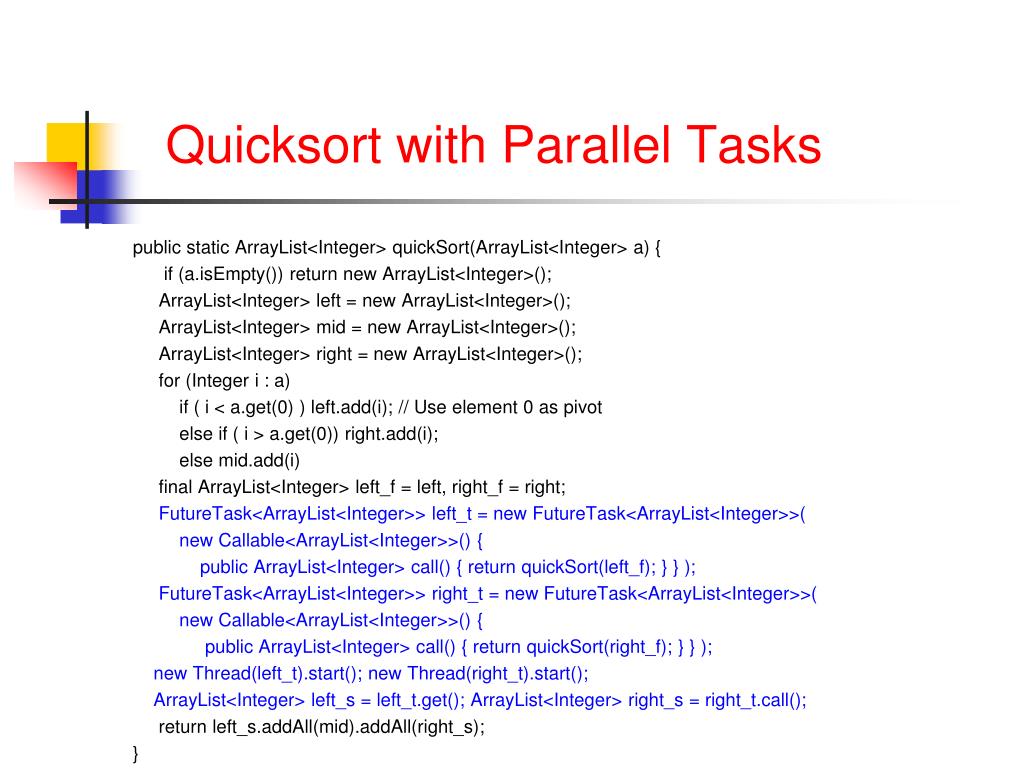 Quicksort with Parallel Tasks

public static ArrayList<Integer> quickSort(ArrayList<Integer> a) {
if (a.isEmpty()) return new ArrayList<Integer>();
ArrayList<Integer> left = new ArrayList<Integer>();
ArrayList<Integer> mid = new ArrayList<Integer>();
ArrayList<Integer> right = new ArrayList<Integer>();
for (Integer i : a)
if ( i < a.get(0) ) left.add(i); // Use element 0 as pivot
else if ( i > a.get(0)) right.add(i);
else mid.add(i)
final ArrayList<Integer> left_f = left, right_f = right;
FutureTask<ArrayList<Integer>> left_t = new FutureTask<ArrayList<Integer>>(
new Callable<ArrayList<Integer>>() {
public ArrayList<Integer> call() { return quickSort(left_f); } } );
FutureTask<ArrayList<Integer>> right_t = new FutureTask<ArrayList<Integer>>(
new Callable<ArrayList<Integer>>() {
public ArrayList<Integer> call() { return quickSort(right_f); } } );
new Thread(left_t).start(); new Thread(right_t).start();
ArrayList<Integer> left_s = left_t.get(); ArrayList<Integer> right_s = right_t.call();
return left_s.addAll(mid).addAll(right_s);
}